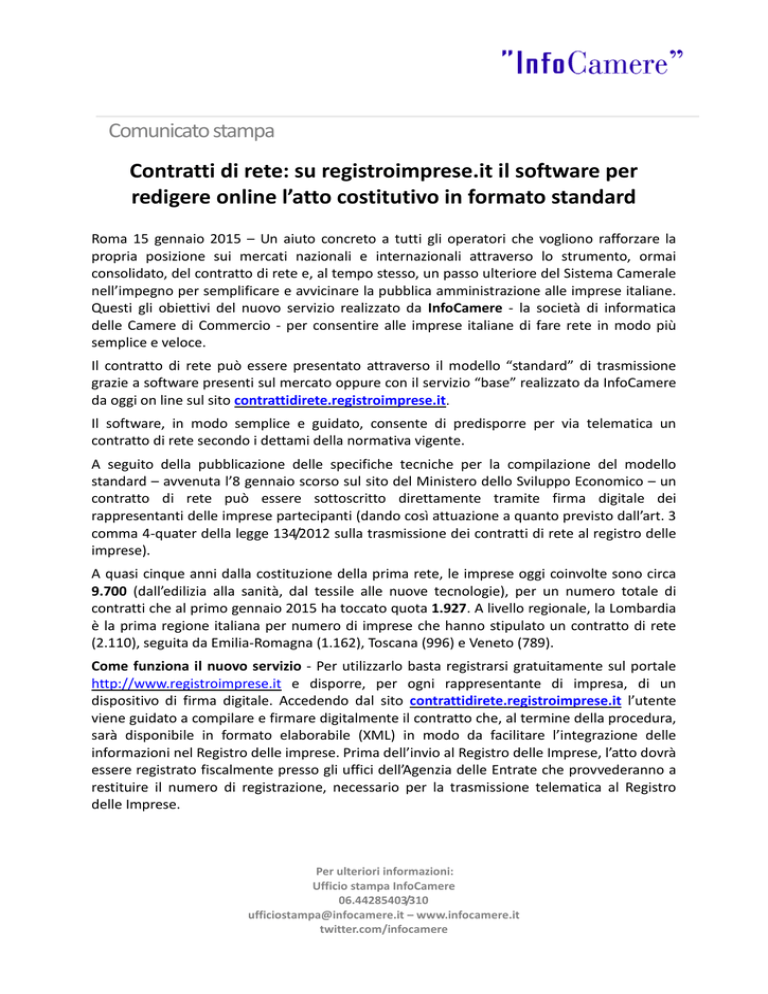 "InfoCamere"

Comunicato stampa

Contratti di rete: su registroimprese.it il software per redigere online l'atto costitutivo in formato standard

Roma 15 gennaio 2015 – Un aiuto concreto a tutti gli operatori che vogliono rafforzare la propria posizione sui mercati nazionali e internazionali attraverso lo strumento, ormai consolidato, del contratto di rete e, al tempo stesso, un passo ulteriore del Sistema Camerale nell'impegno per semplificare e avvicinare la pubblica amministrazione alle imprese italiane. Questi gli obiettivi del nuovo servizio realizzato da InfoCamere - la società di informatica delle Camere di Commercio - per consentire alle imprese italiane di fare rete in modo più semplice e veloce.

Il contratto di rete può essere presentato attraverso il modello "standard" di trasmissione grazie a software presenti sul mercato oppure con il servizio "base" realizzato da InfoCamere da oggi on line sul sito contrattidirete.registroimprese.it.

Il software, in modo semplice e guidato, consente di predisporre per via telematica un contratto di rete secondo i dettami della normativa vigente.

A seguito della pubblicazione delle specifiche tecniche per la compilazione del modello standard – avvenuta l'8 gennaio scorso sul sito del Ministero dello Sviluppo Economico – un contratto di rete può essere sottoscritto direttamente tramite firma digitale dei rappresentanti delle imprese partecipanti (dando così attuazione a quanto previsto dall'art. 3 comma 4-quater della legge 134/2012 sulla trasmissione dei contratti di rete al registro delle imprese).

A quasi cinque anni dalla costituzione della prima rete, le imprese oggi coinvolte sono circa 9.700 (dall'edilizia alla sanità, dal tessile alle nuove tecnologie), per un numero totale di contratti che al primo gennaio 2015 ha toccato quota 1.927. A livello regionale, la Lombardia è la prima regione italiana per numero di imprese che hanno stipulato un contratto di rete (2.110), seguita da Emilia-Romagna (1.162), Toscana (996) e Veneto (789).

Come funziona il nuovo servizio - Per utilizzarlo basta registrarsi gratuitamente sul portale http://www.registroimprese.it e disporre, per ogni rappresentante di impresa, di un dispositivo di firma digitale. Accedendo dal sito contrattidirete.registroimprese.it l'utente viene guidato a compilare e firmare digitalmente il contratto che, al termine della procedura, sarà disponibile in formato elaborabile (XML) in modo da facilitare l'integrazione delle informazioni nel Registro delle imprese. Prima dell'invio al Registro delle Imprese, l'atto dovrà essere registrato fiscalmente presso gli uffici dell'Agenzia delle Entrate che provvederanno a restituire il numero di registrazione, necessario per la trasmissione telematica al Registro delle Imprese.

Per ulteriori informazioni:
Ufficio stampa InfoCamere
06.44285403/310
ufficiostampa@infocamere.it – www.infocamere.it
twitter.com/infocamere